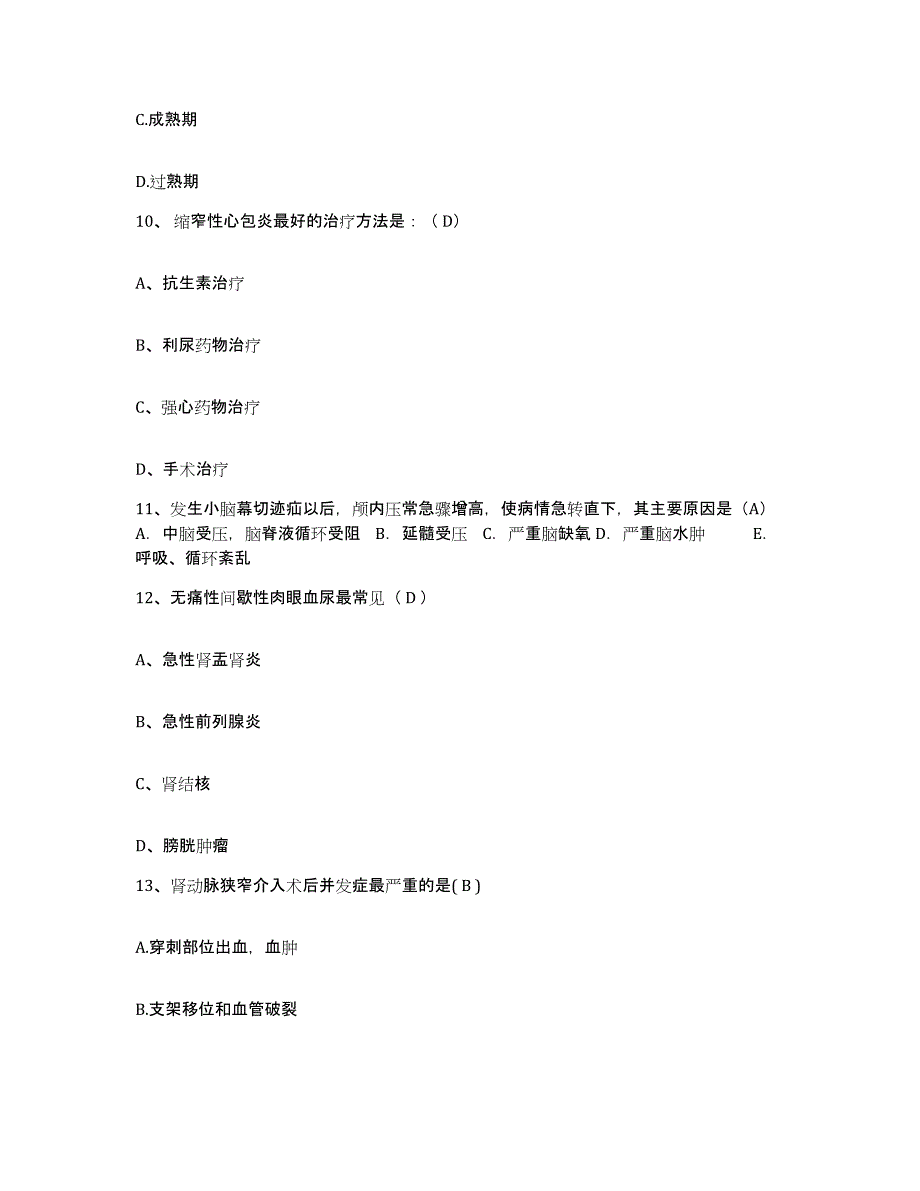 C.成熟期

D.过熟期

10、缩窄性心包炎最好的治疗方法是：（D）

A、抗生素治疗

B、利尿药物治疗

C、强心药物治疗

D、手术治疗

11、发生小脑幕切迹疝以后，颅内压常急骤增高，使病情急转直下，其主要原因是（A） A. 中脑受压，脑脊液循环受阻 B. 延髓受压 C. 严重脑缺氧 D. 严重脑水肿 E. 呼吸、循环紊乱

12、无痛性间歇性肉眼血尿最常见（D）

A、急性肾盂肾炎

B、急性前列腺炎

C、肾结核

D、膀胱肿瘤

13、肾动脉狭窄介入术后并发症最严重的是( B )

A.穿刺部位出血，血肿

B.支架移位和血管破裂